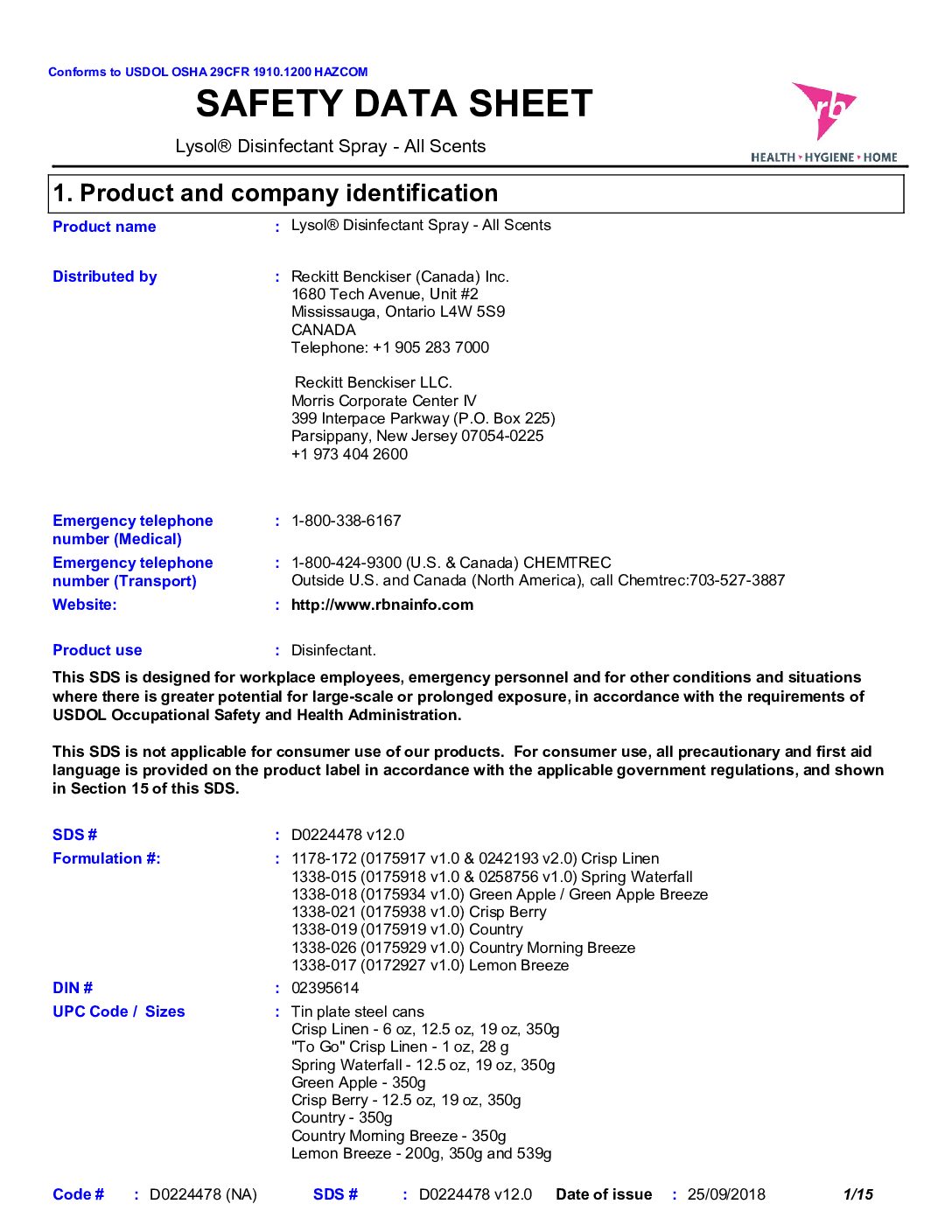 Conforms to USDOL OSHA 29CFR 1910.1200 HAZCOM

SAFETY DATA SHEET

Lysol® Disinfectant Spray - All Scents

rb
HEALTH • HYGIENE • HOME

1. Product and company identification

Product name : Lysol® Disinfectant Spray - All Scents

Distributed by : Reckitt Benckiser (Canada) Inc.
1680 Tech Avenue, Unit #2
Mississauga, Ontario L4W 5S9
CANADA
Telephone: +1 905 283 7000

Reckitt Benckiser LLC.
Morris Corporate Center IV
399 Interpace Parkway (P.O. Box 225)
Parsippany, New Jersey 07054-0225
+1 973 404 2600

Emergency telephone number (Medical) : 1-800-338-6167

Emergency telephone number (Transport) : 1-800-424-9300 (U.S. & Canada) CHEMTREC
Outside U.S. and Canada (North America), call Chemtrec:703-527-3887

Website: : http://www.rbnainfo.com

Product use : Disinfectant.

This SDS is designed for workplace employees, emergency personnel and for other conditions and situations where there is greater potential for large-scale or prolonged exposure, in accordance with the requirements of USDOL Occupational Safety and Health Administration.

This SDS is not applicable for consumer use of our products. For consumer use, all precautionary and first aid language is provided on the product label in accordance with the applicable government regulations, and shown in Section 15 of this SDS.

SDS # : D0224478 v12.0

Formulation #: : 1178-172 (0175917 v1.0 & 0242193 v2.0) Crisp Linen
1338-015 (0175918 v1.0 & 0258756 v1.0) Spring Waterfall
1338-018 (0175934 v1.0) Green Apple / Green Apple Breeze
1338-021 (0175938 v1.0) Crisp Berry
1338-019 (0175919 v1.0) Country
1338-026 (0175929 v1.0) Country Morning Breeze
1338-017 (0172927 v1.0) Lemon Breeze

DIN # : 02395614

UPC Code / Sizes : Tin plate steel cans
Crisp Linen - 6 oz, 12.5 oz, 19 oz, 350g
"To Go" Crisp Linen - 1 oz, 28 g
Spring Waterfall - 12.5 oz, 19 oz, 350g
Green Apple - 350g
Crisp Berry - 12.5 oz, 19 oz, 350g
Country - 350g
Country Morning Breeze - 350g
Lemon Breeze - 200g, 350g and 539g

Code # : D0224478 (NA) SDS # : D0224478 v12.0 Date of issue : 25/09/2018 1/15